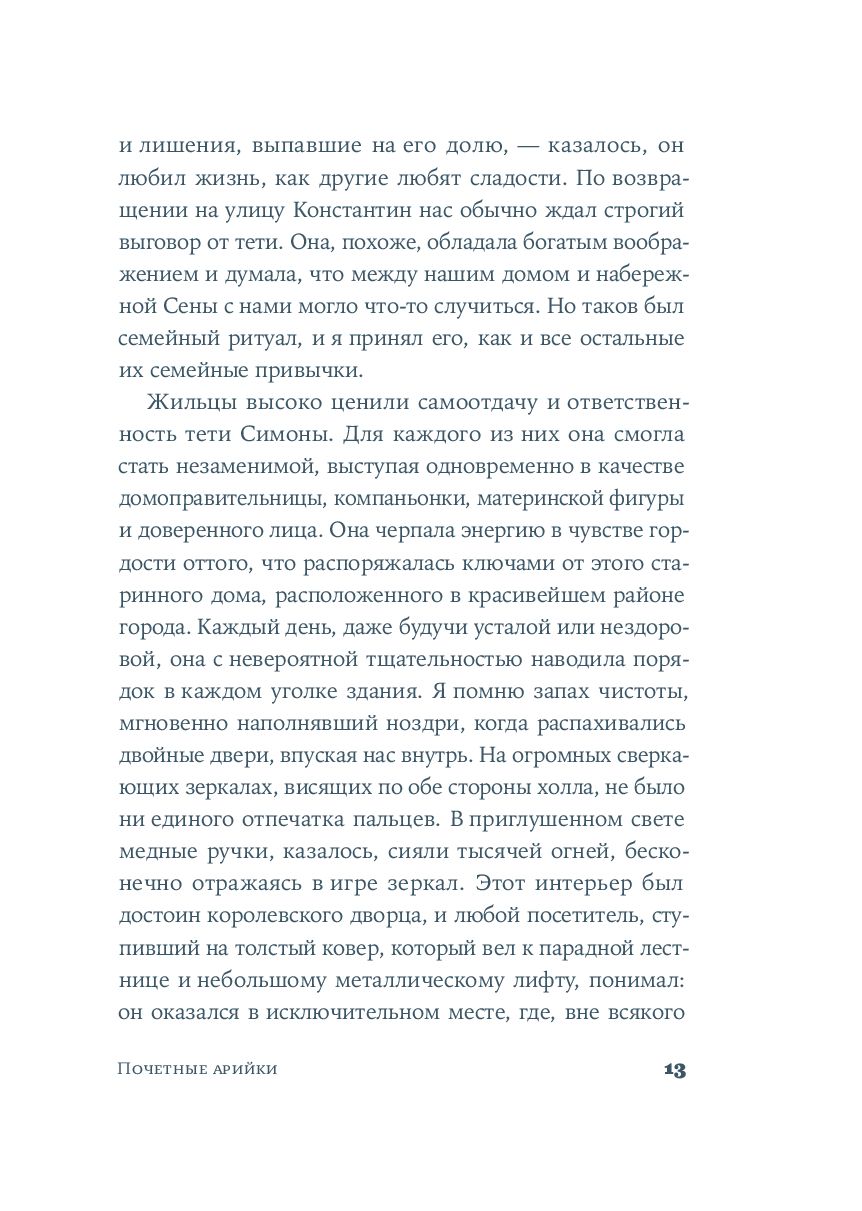 и лишения, выпавшие на его долю, — казалось, он любил жизнь, как другие любят сладости. По возвращении на улицу Константин нас обычно ждал строгий выговор от тети. Она, похоже, обладала богатым воображением и думала, что между нашим домом и набережной Сены с нами могло что-то случиться. Но таков был семейный ритуал, и я принял его, как и все остальные их семейные привычки.

Жильцы высоко ценили самоотдачу и ответственность тети Симоны. Для каждого из них она смогла стать незаменимой, выступая одновременно в качестве домоправительницы, компаньонки, материнской фигуры и доверенного лица. Она черпала энергию в чувстве гордости оттого, что распоряжалась ключами от этого старинного дома, расположенного в красивейшем районе города. Каждый день, даже будучи усталой или нездоровой, она с невероятной тщательностью наводила порядок в каждом уголке здания. Я помню запах чистоты, мгновенно наполнявший ноздри, когда распахивались двойные двери, впуская нас внутрь. На огромных сверкающих зеркалах, висящих по обе стороны холла, не было ни единого отпечатка пальцев. В приглушенном свете медные ручки, казалось, сияли тысячей огней, бесконечно отражаясь в игре зеркал. Этот интерьер был достоин королевского дворца, и любой посетитель, ступивший на толстый ковер, который вел к парадной лестнице и небольшому металлическому лифту, понимал: он оказался в исключительном месте, где, вне всякого

Почетные арийки 13